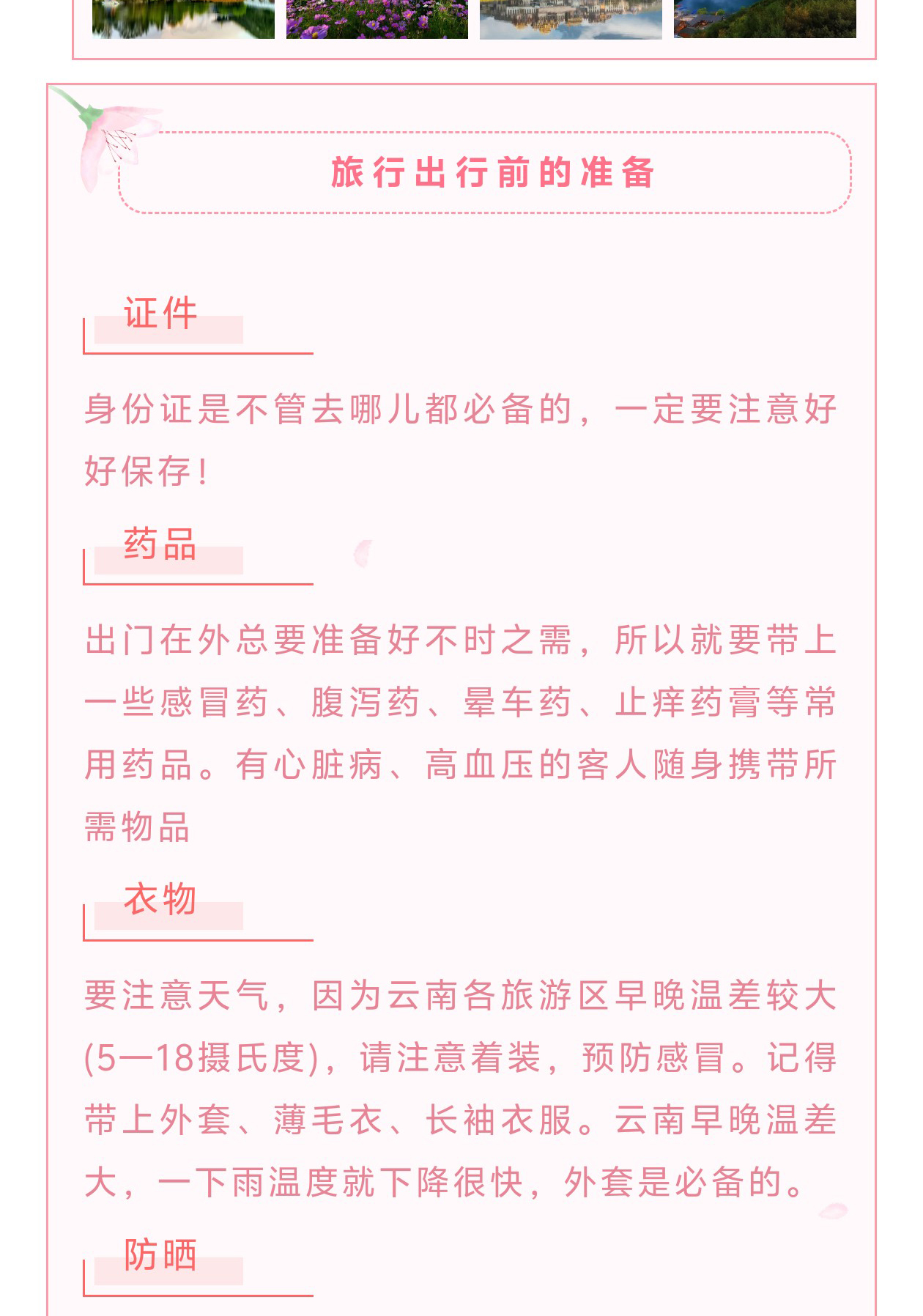 旅行出行前的准备

证件

身份证是不管去哪儿都必备的，一定要注意好好保存！

药品

出门在外总要准备好不时之需，所以就要带上一些感冒药、腹泻药、晕车药、止痒药膏等常用药品。有心脏病、高血压的客人随身携带所需物品

衣物

要注意天气，因为云南各旅游区早晚温差较大(5—18摄氏度)，请注意着装，预防感冒。记得带上外套、薄毛衣、长袖衣服。云南早晚温差大，一下雨温度就下降很快，外套是必备的。

防晒